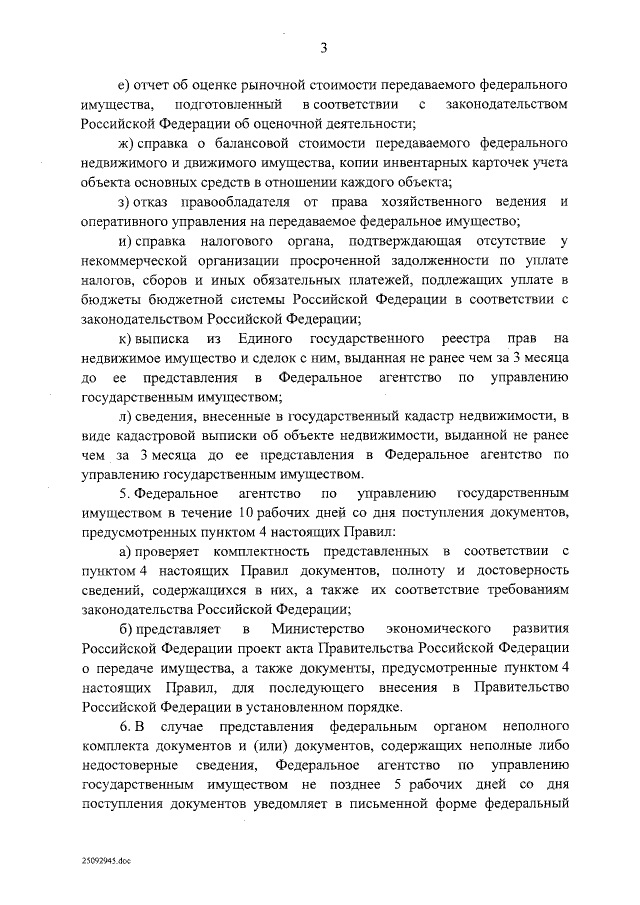 3

е) отчет об оценке рыночной стоимости передаваемого федерального имущества, подготовленный в соответствии с законодательством Российской Федерации об оценочной деятельности;

ж) справка о балансовой стоимости передаваемого федерального недвижимого и движимого имущества, копии инвентарных карточек учета объекта основных средств в отношении каждого объекта;

з) отказ правообладателя от права хозяйственного ведения и оперативного управления на передаваемое федеральное имущество;

и) справка налогового органа, подтверждающая отсутствие у некоммерческой организации просроченной задолженности по уплате налогов, сборов и иных обязательных платежей, подлежащих уплате в бюджеты бюджетной системы Российской Федерации в соответствии с законодательством Российской Федерации;

к) выписка из Единого государственного реестра прав на недвижимое имущество и сделок с ним, выданная не ранее чем за 3 месяца до ее представления в Федеральное агентство по управлению государственным имуществом;

л) сведения, внесенные в государственный кадастр недвижимости, в виде кадастровой выписки об объекте недвижимости, выданной не ранее чем за 3 месяца до ее представления в Федеральное агентство по управлению государственным имуществом.

5. Федеральное агентство по управлению государственным имуществом в течение 10 рабочих дней со дня поступления документов, предусмотренных пунктом 4 настоящих Правил:

а) проверяет комплектность представленных в соответствии с пунктом 4 настоящих Правил документов, полноту и достоверность сведений, содержащихся в них, а также их соответствие требованиям законодательства Российской Федерации;

б) представляет в Министерство экономического развития Российской Федерации проект акта Правительства Российской Федерации о передаче имущества, а также документы, предусмотренные пунктом 4 настоящих Правил, для последующего внесения в Правительство Российской Федерации в установленном порядке.

6. В случае представления федеральным органом неполного комплекта документов и (или) документов, содержащих неполные либо недостоверные сведения, Федеральное агентство по управлению государственным имуществом не позднее 5 рабочих дней со дня поступления документов уведомляет в письменной форме федеральный

25092945.doc